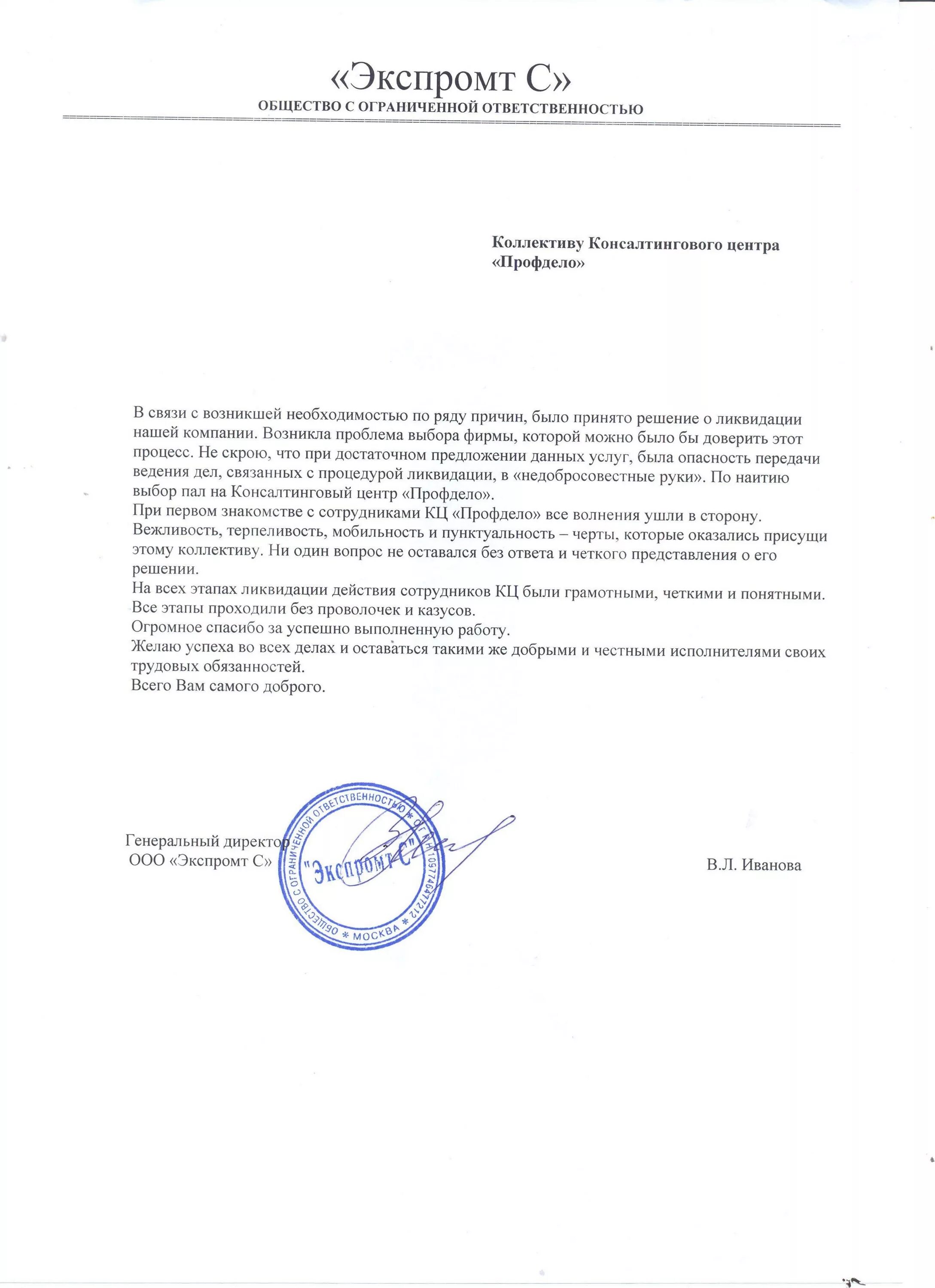 «Экспромт С»
ОБЩЕСТВО С ОГРАНИЧЕННОЙ ОТВЕТСТВЕННОСТЬЮ

Коллективу Консалтингового центра «Профдело»

В связи с возникшей необходимостью по ряду причин, было принято решение о ликвидации нашей компании. Возникла проблема выбора фирмы, которой можно было бы доверить этот процесс. Не скрою, что при достаточном предложении данных услуг, была опасность передачи ведения дел, связанных с процедурой ликвидации, в «недобросовестные руки». По наитию выбор пал на Консалтинговый центр «Профдело».
При первом знакомстве с сотрудниками КЦ «Профдело» все волнения ушли в сторону. Вежливость, терпеливость, мобильность и пунктуальность – черты, которые оказались присущи этому коллективу. Ни один вопрос не оставался без ответа и четкого представления о его решении.
На всех этапах ликвидации действия сотрудников КЦ были грамотными, четкими и понятными. Все этапы проходили без проволочек и казусов.
Огромное спасибо за успешно выполненную работу.
Желаю успеха во всех делах и оставаться такими же добрыми и честными исполнителями своих трудовых обязанностей.
Всего Вам самого доброго.

Генеральный директор
ООО «Экспромт С»

ОБЩЕСТВО С ОГРАНИЧЕННОЙ ОТВЕТСТВЕННОСТЬЮ * ОГРН 1097746477212 * МОСКВА *
"Экспромт С"

В.Л. Иванова